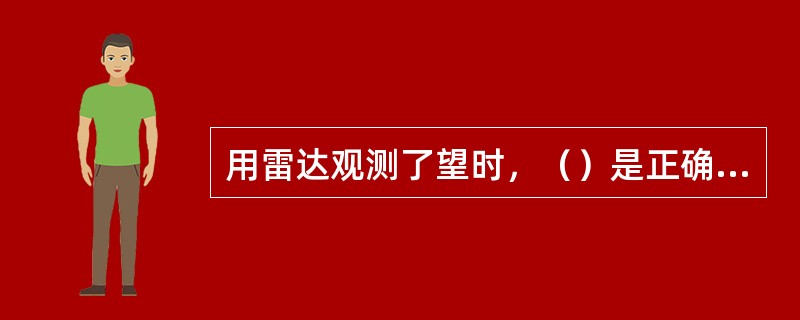 用雷达观测了望时，（）是正确...